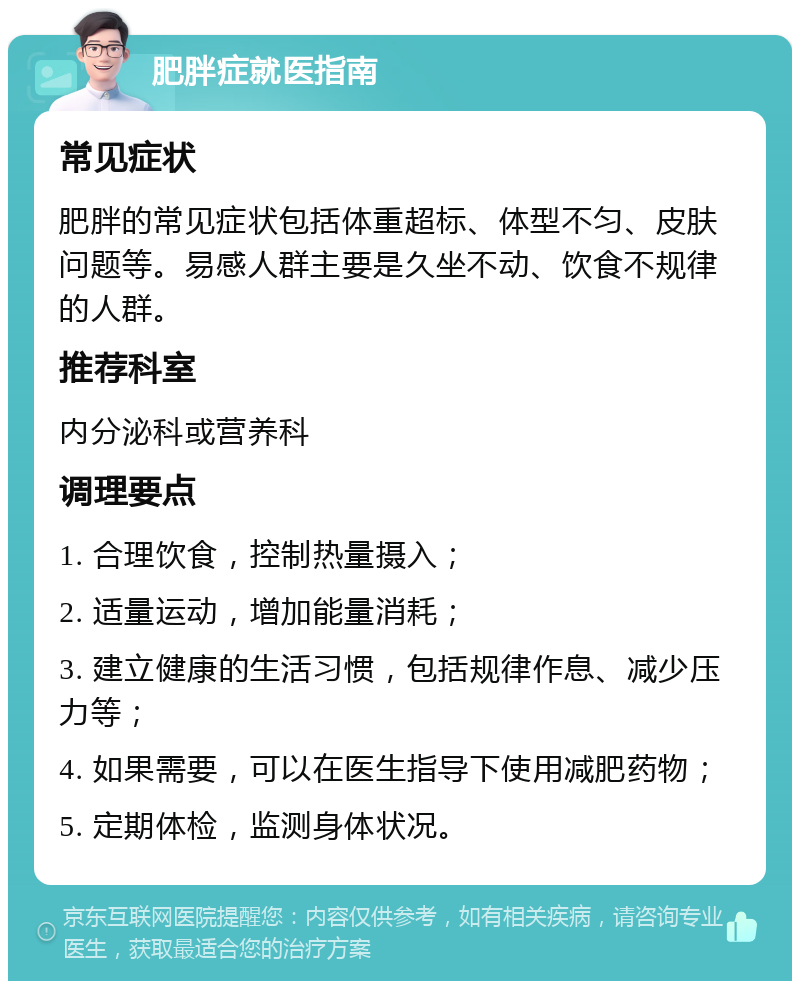 肥胖症就医指南

常见症状

肥胖的常见症状包括体重超标、体型不匀、皮肤问题等。易感人群主要是久坐不动、饮食不规律的人群。

推荐科室

内分泌科或营养科

调理要点

1. 合理饮食，控制热量摄入；

2. 适量运动，增加能量消耗；

3. 建立健康的生活习惯，包括规律作息、减少压力等；

4. 如果需要，可以在医生指导下使用减肥药物；

5. 定期体检，监测身体状况。

京东互联网医院提醒您：内容仅供参考，如有相关疾病，请咨询专业医生，获取最适合您的治疗方案